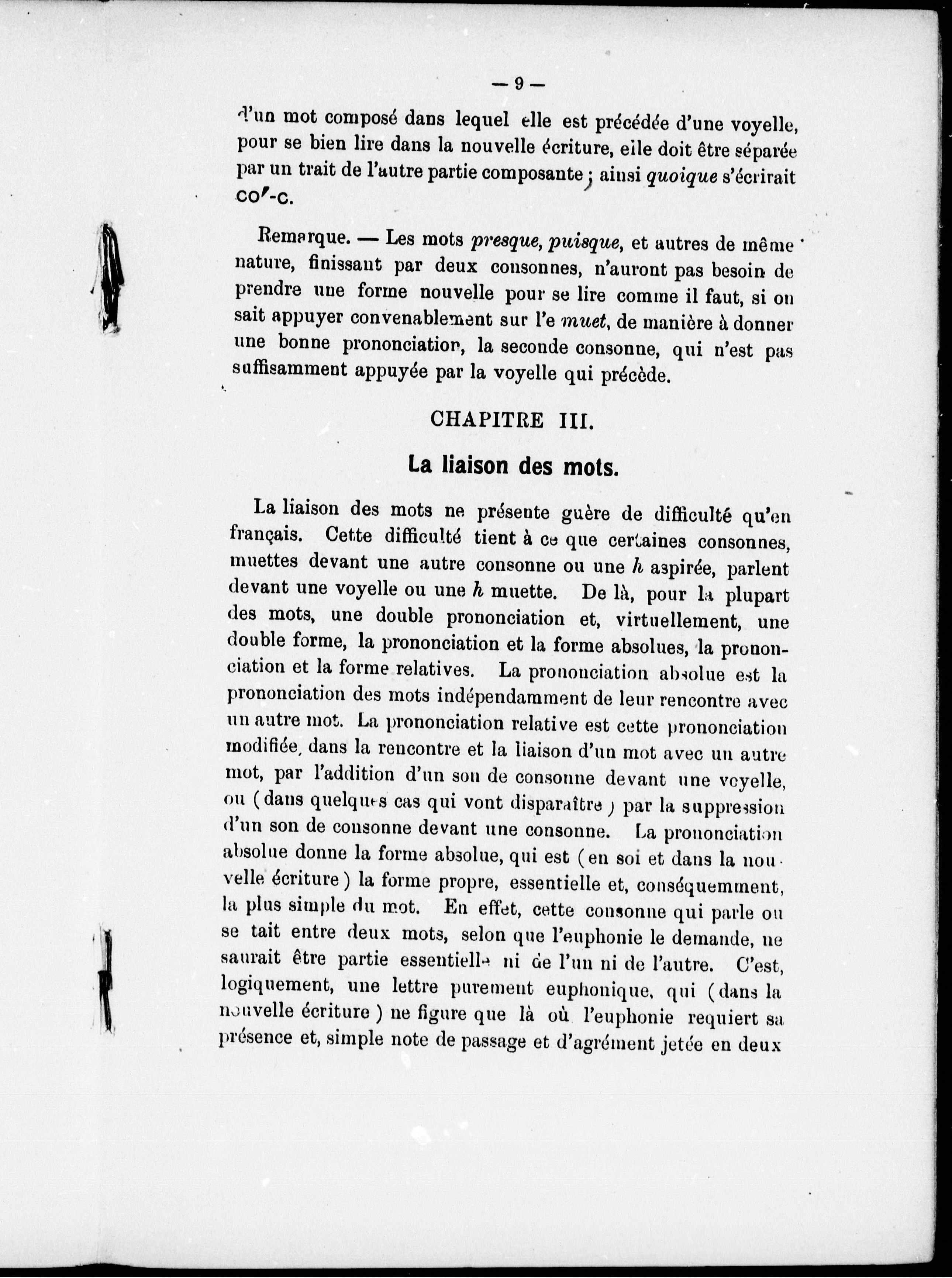 — 9 —

d'un mot composé dans lequel elle est précédée d'une voyelle, pour se bien lire dans la nouvelle écriture, elle doit être séparée par un trait de l'autre partie composante ; ainsi quoique s'écrirait co'-c.

Remarque. — Les mots presque, puisque, et autres de même nature, finissant par deux consonnes, n'auront pas besoin de prendre une forme nouvelle pour se lire comme il faut, si on sait appuyer convenablement sur l'e muet, de manière à donner une bonne prononciation, la seconde consonne, qui n'est pas suffisamment appuyée par la voyelle qui précède.

CHAPITRE III.

La liaison des mots.

La liaison des mots ne présente guère de difficulté qu'en français. Cette difficulté tient à ce que certaines consonnes, muettes devant une autre consonne ou une h aspirée, parlent devant une voyelle ou une h muette. De là, pour la plupart des mots, une double prononciation et, virtuellement, une double forme, la prononciation et la forme absolues, la prononciation et la forme relatives. La prononciation absolue est la prononciation des mots indépendamment de leur rencontre avec un autre mot. La prononciation relative est cette prononciation modifiée, dans la rencontre et la liaison d'un mot avec un autre mot, par l'addition d'un son de consonne devant une voyelle, ou (dans quelques cas qui vont disparaître) par la suppression d'un son de consonne devant une consonne. La prononciation absolue donne la forme absolue, qui est (en soi et dans la nouvelle écriture) la forme propre, essentielle et, conséquemment, la plus simple du mot. En effet, cette consonne qui parle ou se tait entre deux mots, selon que l'euphonie le demande, ne saurait être partie essentielle ni de l'un ni de l'autre. C'est, logiquement, une lettre purement euphonique, qui (dans la nouvelle écriture) ne figure que là où l'euphonie requiert sa présence et, simple note de passage et d'agrément jetée en deux